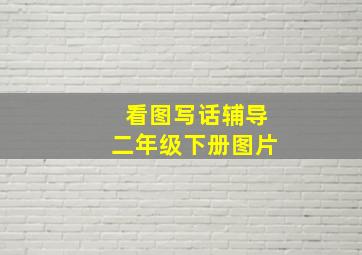 看图写话辅导
二年级下册图片